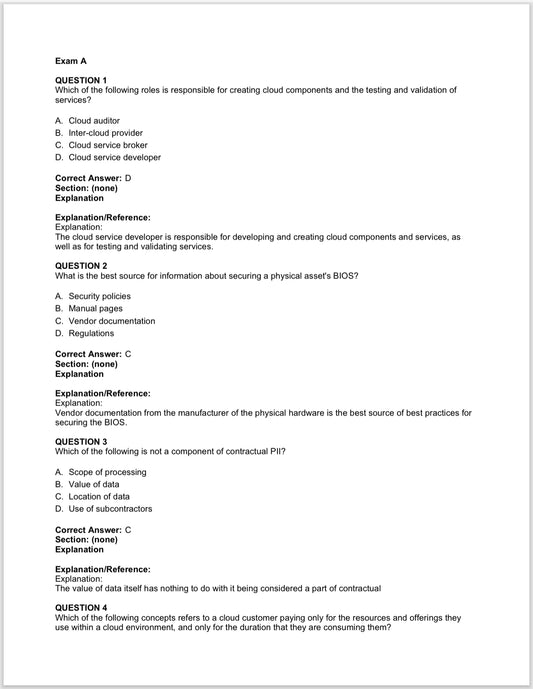 Exam A

QUESTION 1
Which of the following roles is responsible for creating cloud components and the testing and validation of services?

A. Cloud auditor
B. Inter-cloud provider
C. Cloud service broker
D. Cloud service developer

Correct Answer: D
Section: (none)
Explanation

Explanation/Reference:
Explanation:
The cloud service developer is responsible for developing and creating cloud components and services, as well as for testing and validating services.

QUESTION 2
What is the best source for information about securing a physical asset's BIOS?

A. Security policies
B. Manual pages
C. Vendor documentation
D. Regulations

Correct Answer: C
Section: (none)
Explanation

Explanation/Reference:
Explanation:
Vendor documentation from the manufacturer of the physical hardware is the best source of best practices for securing the BIOS.

QUESTION 3
Which of the following is not a component of contractual PII?

A. Scope of processing
B. Value of data
C. Location of data
D. Use of subcontractors

Correct Answer: C
Section: (none)
Explanation

Explanation/Reference:
Explanation:
The value of data itself has nothing to do with it being considered a part of contractual

QUESTION 4
Which of the following concepts refers to a cloud customer paying only for the resources and offerings they use within a cloud environment, and only for the duration that they are consuming them?